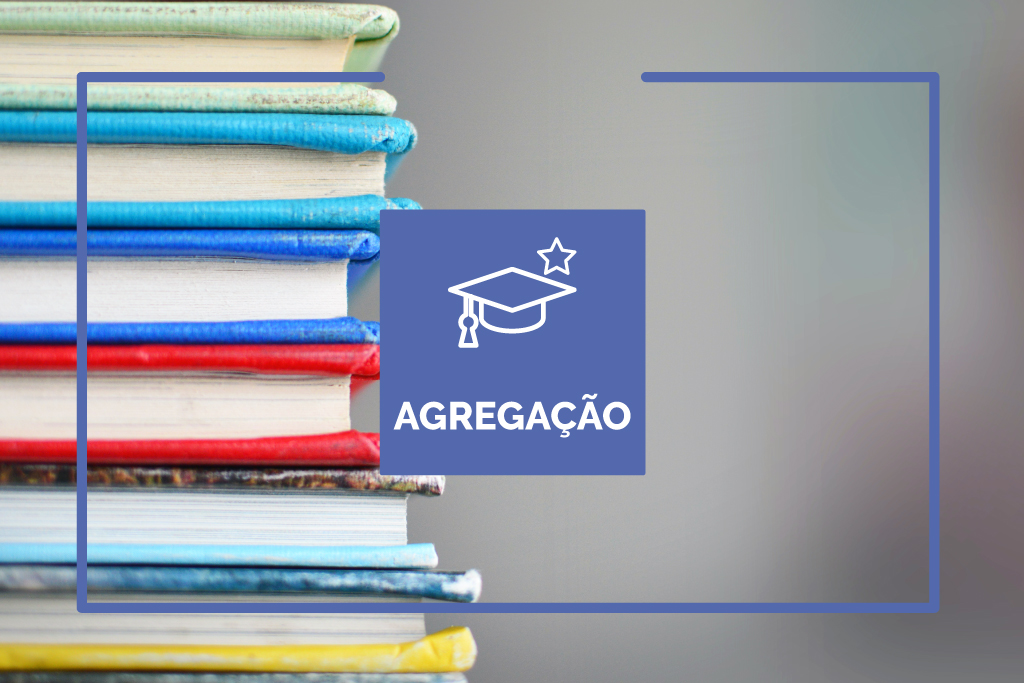 AGREGAÇÃO